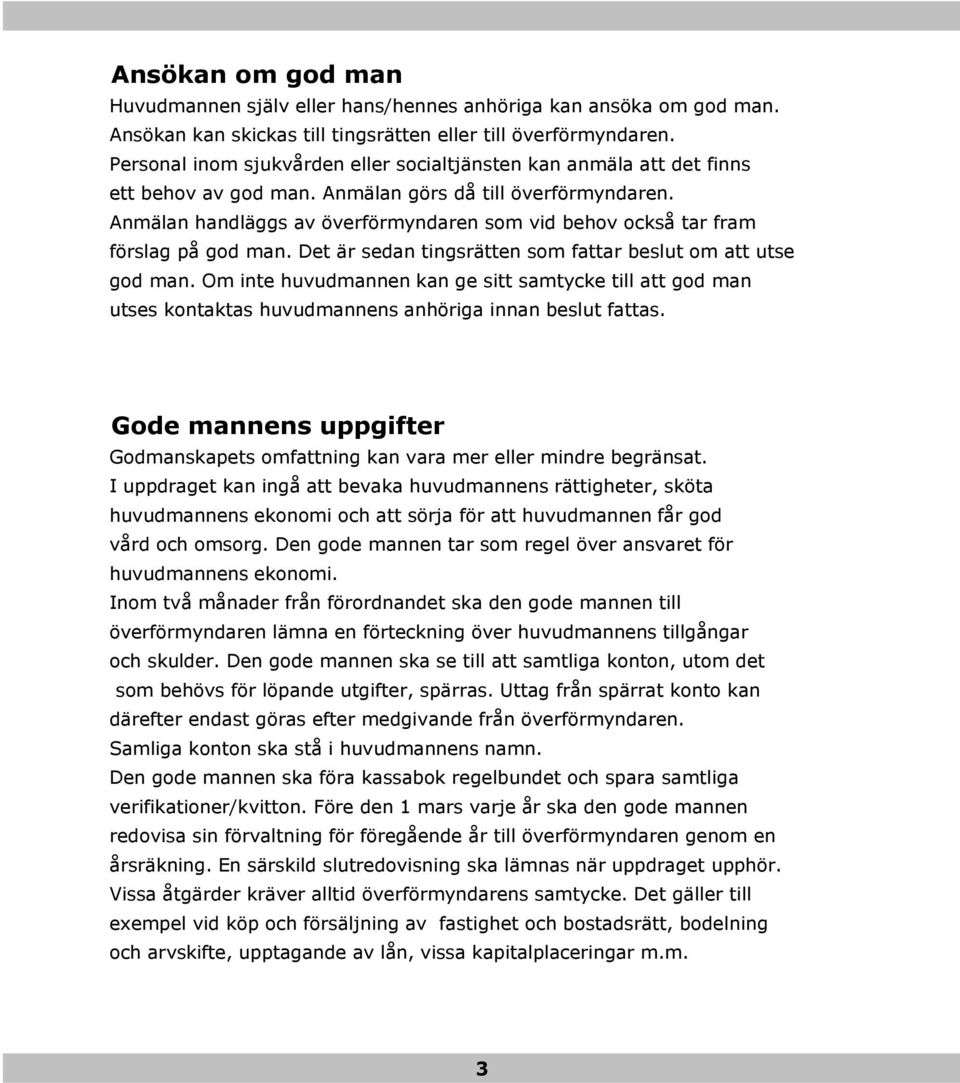 Ansökan om god man

Huvudmannen själv eller hans/hennes anhöriga kan ansöka om god man. Ansökan kan skickas till tingsrätten eller till överförmyndaren. Personal inom sjukvården eller socialtjänsten kan anmäla att det finns ett behov av god man. Anmälan görs då till överförmyndaren. Anmälan handläggs av överförmyndaren som vid behov också tar fram förslag på god man. Det är sedan tingsrätten som fattar beslut om att utse god man. Om inte huvudmannen kan ge sitt samtycke till att god man utses kontaktas huvudmannens anhöriga innan beslut fattas.

Gode mannens uppgifter

Godmanskapets omfattning kan vara mer eller mindre begränsat.
I uppdraget kan ingå att bevaka huvudmannens rättigheter, sköta huvudmannens ekonomi och att sörja för att huvudmannen får god vård och omsorg. Den gode mannen tar som regel över ansvaret för huvudmannens ekonomi.
Inom två månader från förordnandet ska den gode mannen till överförmyndaren lämna en förteckning över huvudmannens tillgångar och skulder. Den gode mannen ska se till att samtliga konton, utom det som behövs för löpande utgifter, spärras. Uttag från spärrat konto kan därefter endast göras efter medgivande från överförmyndaren.
Samliga konton ska stå i huvudmannens namn.
Den gode mannen ska föra kassabok regelbundet och spara samtliga verifikationer/kvitton. Före den 1 mars varje år ska den gode mannen redovisa sin förvaltning för föregående år till överförmyndaren genom en årsräkning. En särskild slutredovisning ska lämnas när uppdraget upphör.
Vissa åtgärder kräver alltid överförmyndarens samtycke. Det gäller till exempel vid köp och försäljning av fastighet och bostadsrätt, bodelning och arvskifte, upptagande av lån, vissa kapitalplaceringar m.m.

3